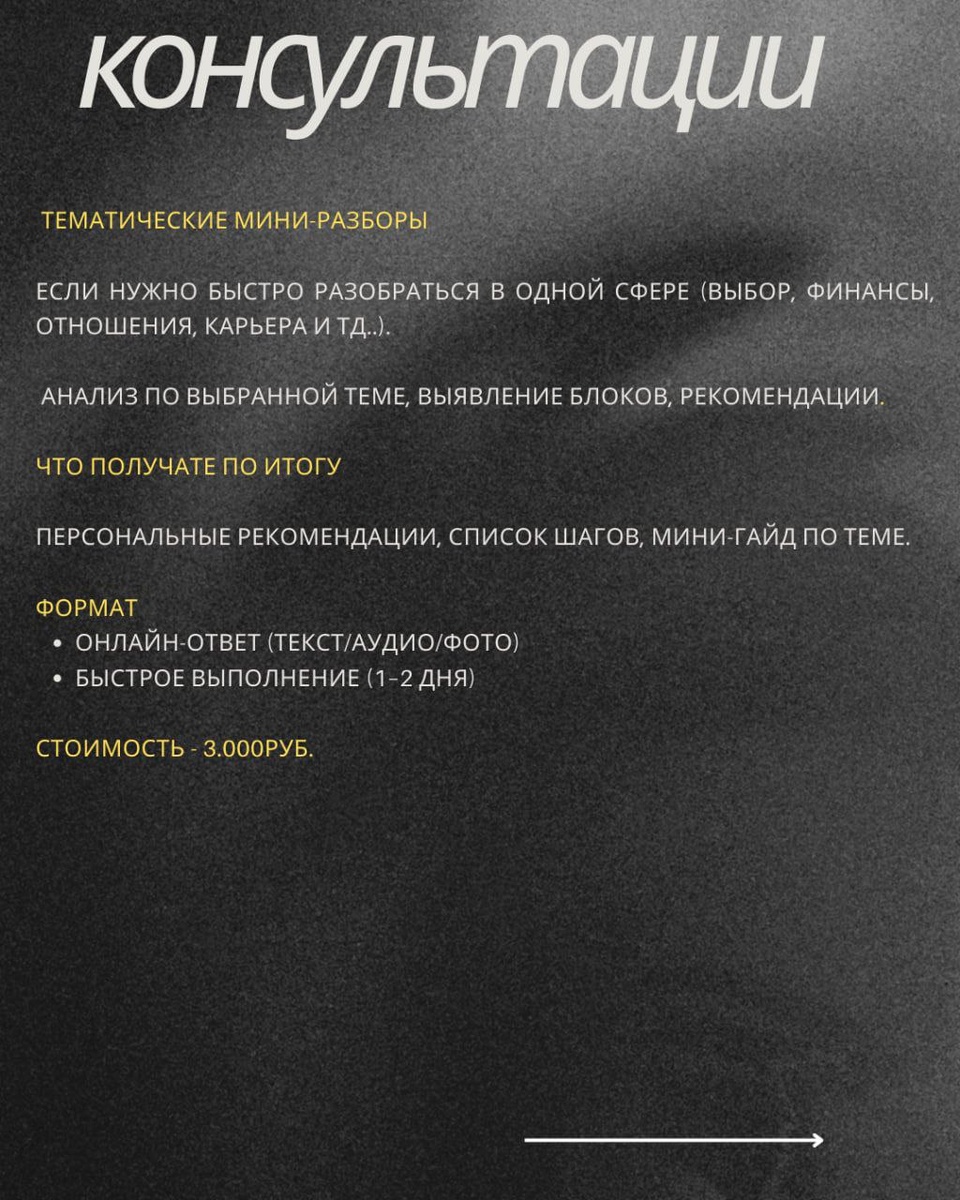 консультации

ТЕМАТИЧЕСКИЕ МИНИ-РАЗБОРЫ

ЕСЛИ НУЖНО БЫСТРО РАЗОБРАТЬСЯ В ОДНОЙ СФЕРЕ (ВЫБОР, ФИНАНСЫ, ОТНОШЕНИЯ, КАРЬЕРА И ТД..).

АНАЛИЗ ПО ВЫБРАННОЙ ТЕМЕ, ВЫЯВЛЕНИЕ БЛОКОВ, РЕКОМЕНДАЦИИ.

ЧТО ПОЛУЧАТЕ ПО ИТОГУ

ПЕРСОНАЛЬНЫЕ РЕКОМЕНДАЦИИ, СПИСОК ШАГОВ, МИНИ-ГАЙД ПО ТЕМЕ.

ФОРМАТ
• ОНЛАЙН-ОТВЕТ (ТЕКСТ/АУДИО/ФОТО)
• БЫСТРОЕ ВЫПОЛНЕНИЕ (1-2 ДНЯ)

СТОИМОСТЬ - 3.000РУБ.